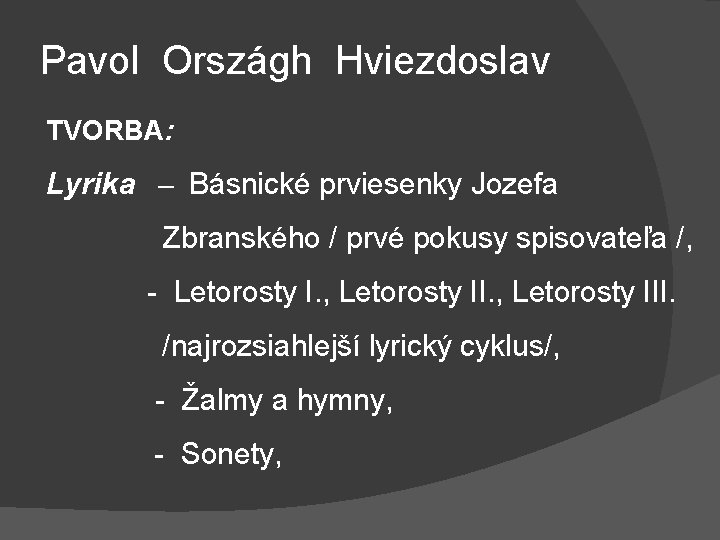 Pavol Országh Hviezdoslav

TVORBA:

Lyrika – Básnické prviesenky Jozefa Zbranského / prvé pokusy spisovateľa /,

- Letorosty I., Letorosty II., Letorosty III. /najrozsiahlejší lyrický cyklus/,

- Žalmy a hymny,

- Sonety,